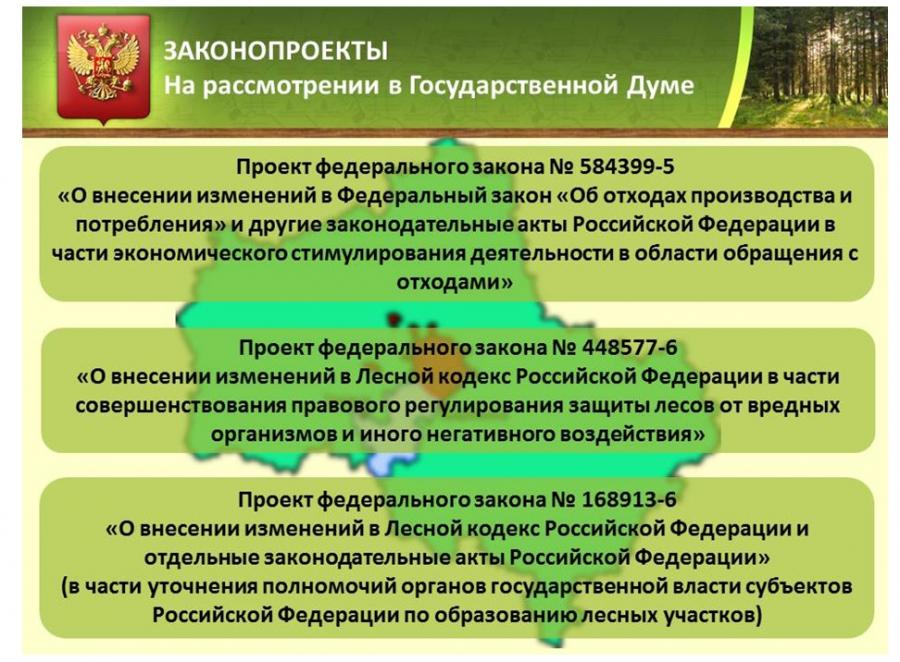 ЗАКОНОПРОЕКТЫ
На рассмотрении в Государственной Думе

Проект федерального закона № 584399-5
«О внесении изменений в Федеральный закон «Об отходах производства и потребления» и другие законодательные акты Российской Федерации в части экономического стимулирования деятельности в области обращения с отходами»

Проект федерального закона № 448577-6
«О внесении изменений в Лесной кодекс Российской Федерации в части совершенствования правового регулирования защиты лесов от вредных организмов и иного негативного воздействия»

Проект федерального закона № 168913-6
«О внесении изменений в Лесной кодекс Российской Федерации и отдельные законодательные акты Российской Федерации»
(в части уточнения полномочий органов государственной власти субъектов Российской Федерации по образованию лесных участков)